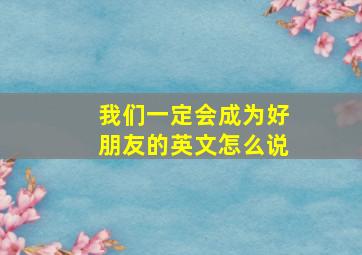 我们一定会成为好朋友的英文怎么说